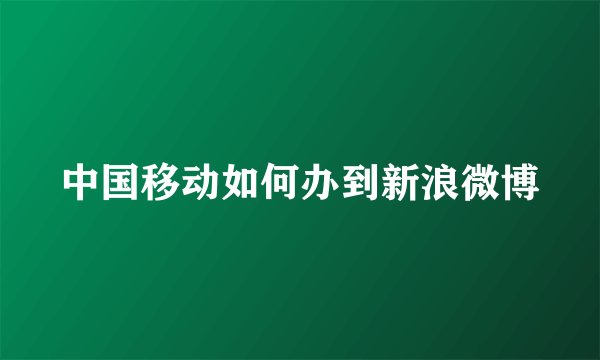 中国移动如何办到新浪微博